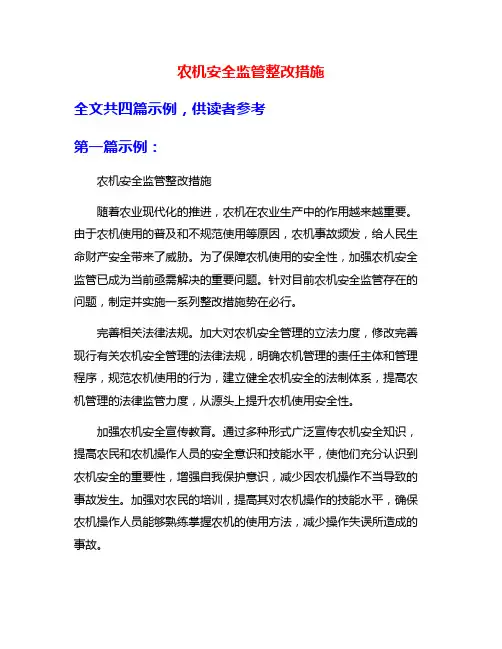 农机安全监管整改措施

全文共四篇示例，供读者参考

第一篇示例：

农机安全监管整改措施

随着农业现代化的推进，农机在农业生产中的作用越来越重要。由于农机使用的普及和不规范使用等原因，农机事故频发，给人民生命财产安全带来了威胁。为了保障农机使用的安全性，加强农机安全监管已成为当前亟需解决的重要问题。针对目前农机安全监管存在的问题，制定并实施一系列整改措施势在必行。

完善相关法律法规。加大对农机安全管理的立法力度，修改完善现行有关农机安全管理的法律法规，明确农机管理的责任主体和管理程序，规范农机使用的行为，建立健全农机安全的法制体系，提高农机管理的法律监管力度，从源头上提升农机使用安全性。

加强农机安全宣传教育。通过多种形式广泛宣传农机安全知识，提高农民和农机操作人员的安全意识和技能水平，使他们充分认识到农机安全的重要性，增强自我保护意识，减少因农机操作不当导致的事故发生。加强对农民的培训，提高其对农机操作的技能水平，确保农机操作人员能够熟练掌握农机的使用方法，减少操作失误所造成的事故。